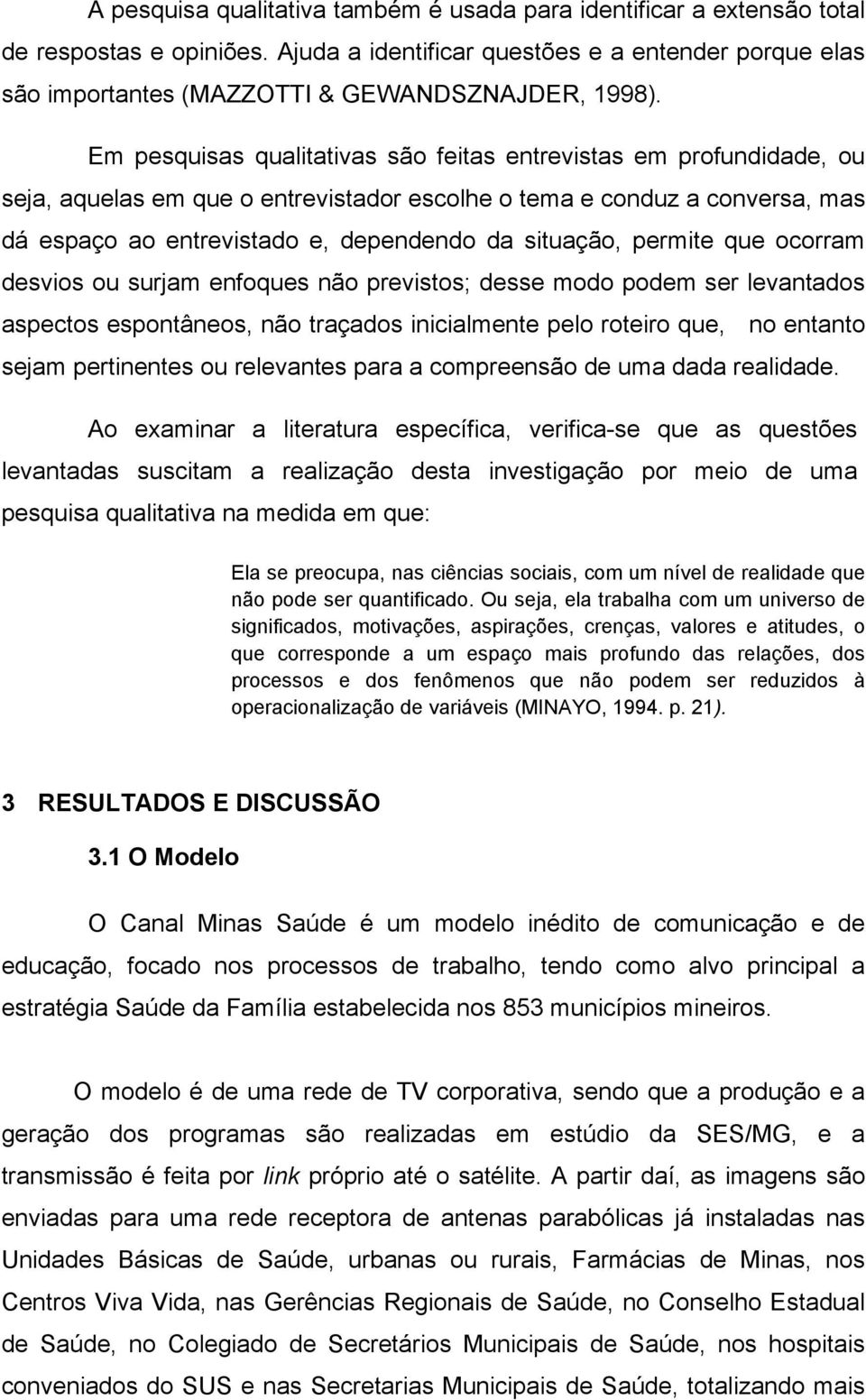 A pesquisa qualitativa também é usada para identificar a extensão total de respostas e opiniões. Ajuda a identificar questões e a entender porque elas são importantes (MAZZOTTI & GEWANDSZNAJDER, 1998).

Em pesquisas qualitativas são feitas entrevistas em profundidade, ou seja, aquelas em que o entrevistador escolhe o tema e conduz a conversa, mas dá espaço ao entrevistado e, dependendo da situação, permite que ocorram desvios ou surjam enfoques não previstos; desse modo podem ser levantados aspectos espontâneos, não traçados inicialmente pelo roteiro que, no entanto sejam pertinentes ou relevantes para a compreensão de uma dada realidade.

Ao examinar a literatura específica, verifica-se que as questões levantadas suscitam a realização desta investigação por meio de uma pesquisa qualitativa na medida em que:

Ela se preocupa, nas ciências sociais, com um nível de realidade que não pode ser quantificado. Ou seja, ela trabalha com um universo de significados, motivações, aspirações, crenças, valores e atitudes, o que corresponde a um espaço mais profundo das relações, dos processos e dos fenômenos que não podem ser reduzidos à operacionalização de variáveis (MINAYO, 1994. p. 21).

3 RESULTADOS E DISCUSSÃO

3.1 O Modelo

O Canal Minas Saúde é um modelo inédito de comunicação e de educação, focado nos processos de trabalho, tendo como alvo principal a estratégia Saúde da Família estabelecida nos 853 municípios mineiros.

O modelo é de uma rede de TV corporativa, sendo que a produção e a geração dos programas são realizadas em estúdio da SES/MG, e a transmissão é feita por link próprio até o satélite. A partir daí, as imagens são enviadas para uma rede receptora de antenas parabólicas já instaladas nas Unidades Básicas de Saúde, urbanas ou rurais, Farmácias de Minas, nos Centros Viva Vida, nas Gerências Regionais de Saúde, no Conselho Estadual de Saúde, no Colegiado de Secretários Municipais de Saúde, nos hospitais conveniados do SUS e nas Secretarias Municipais de Saúde, totalizando mais